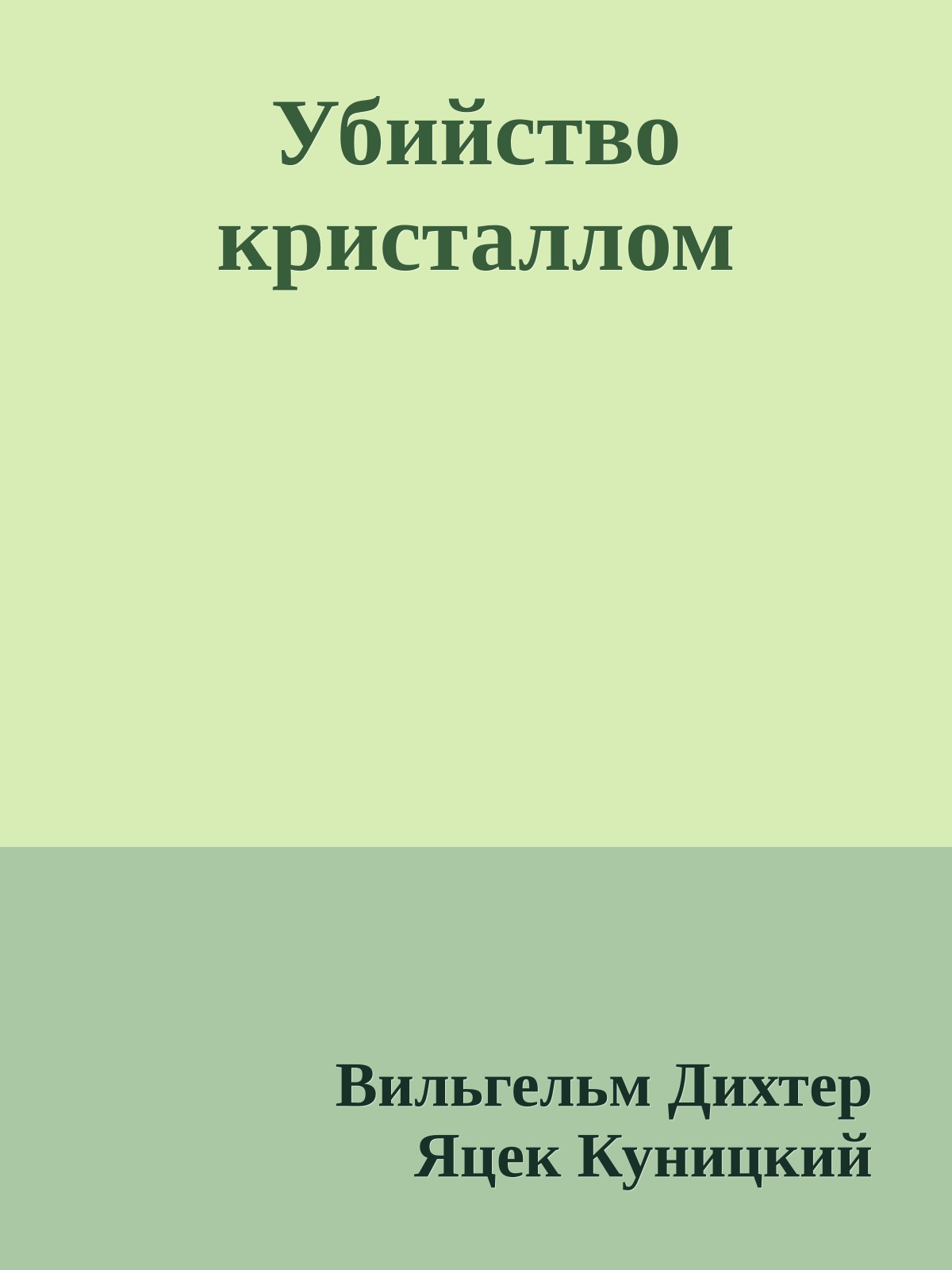 Убийство кристаллом

Вильгельм Дихтер
Яцек Куницкий